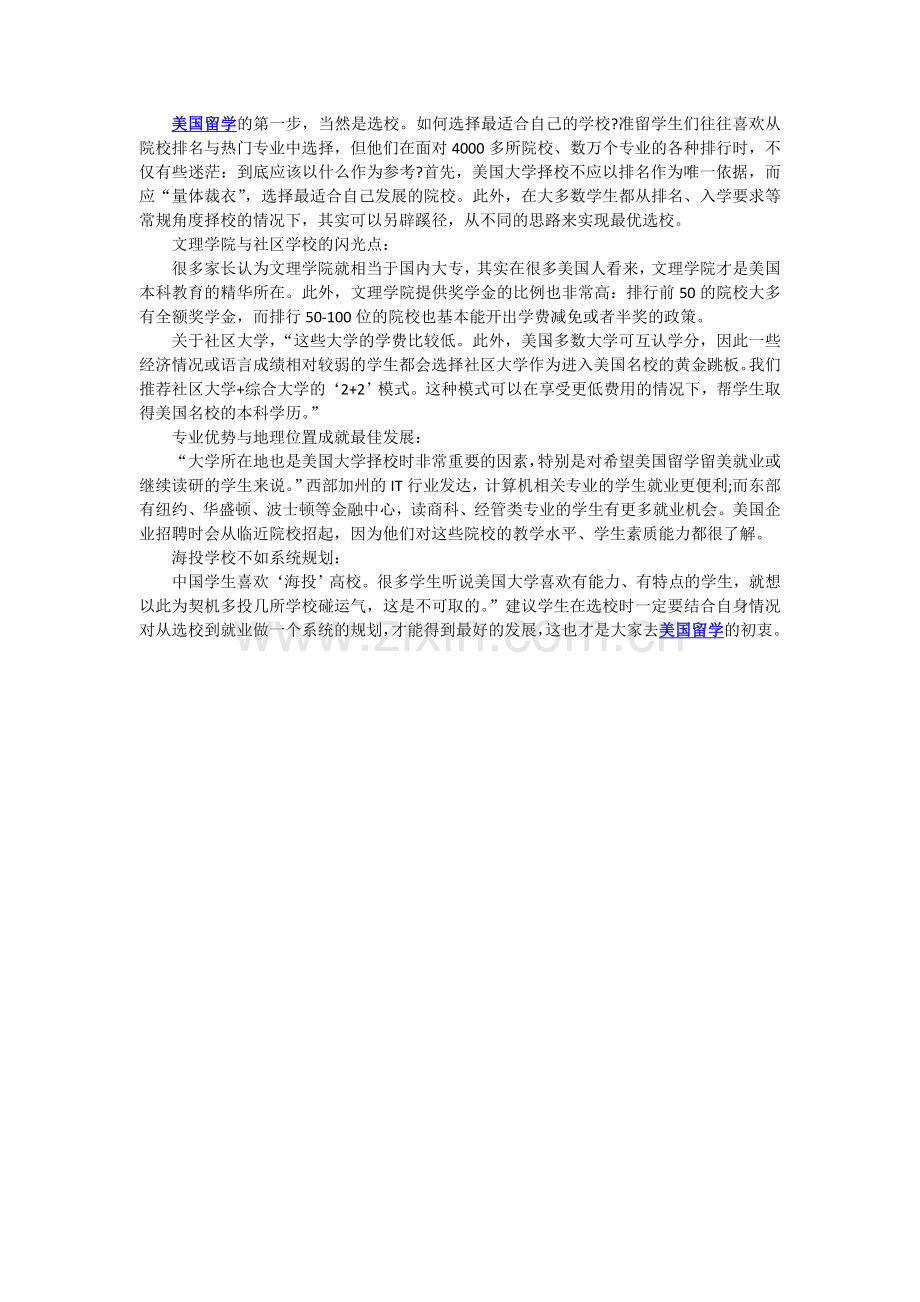 美国留学的第一步，当然是选校。如何选择最适合自己的学校?准留学生们往往喜欢从院校排名与热门专业中选择，但他们在面对 4000 多所院校、数万个专业的各种排行时，不仅有些迷茫：到底应该以什么作为参考?首先，美国大学择校不应以排名作为唯一依据，而应“量体裁衣”，选择最适合自己发展的院校。此外，在大多数学生都从排名、入学要求等常规角度择校的情况下，其实可以另辟蹊径，从不同的思路来实现最优选校。

文理学院与社区学校的闪光点：

很多家长认为文理学院就相当于国内大专，其实在很多美国人看来，文理学院才是美国本科教育的精华所在。此外，文理学院提供奖学金的比例也非常高：排行前 50 的院校大多有全额奖学金，而排行 50-100 位的院校也基本能开出学费减免或者半奖的政策。

关于社区大学，“这些大学的学费比较低。此外，美国多数大学可互认学分，因此一些经济情况或语言成绩相对较弱的学生都会选择社区大学作为进入美国名校的黄金跳板。我们推荐社区大学+综合大学的‘2+2’模式。这种模式可以在享受更低费用的情况下，帮学生取得美国名校的本科学历。”

专业优势与地理位置成就最佳发展：

“大学所在地也是美国大学择校时非常重要的因素，特别是对希望美国留学留美就业或继续读研的学生来说。”西部加州的 IT 行业发达，计算机相关专业的学生就业更便利;而东部有纽约、华盛顿、波士顿等金融中心，读商科、经管类专业的学生有更多就业机会。美国企业招聘时会从临近院校招起，因为他们对这些院校的教学水平、学生素质能力都很了解。

海投学校不如系统规划：

中国学生喜欢‘海投’高校。很多学生听说美国大学喜欢有能力、有特点的学生，就想以此为契机多投几所学校碰运气，这是不可取的。”建议学生在选校时一定要结合自身情况对从选校到就业做一个系统的规划，才能得到最好的发展，这也才是大家去美国留学的初衷。

www.zixin.com.cn